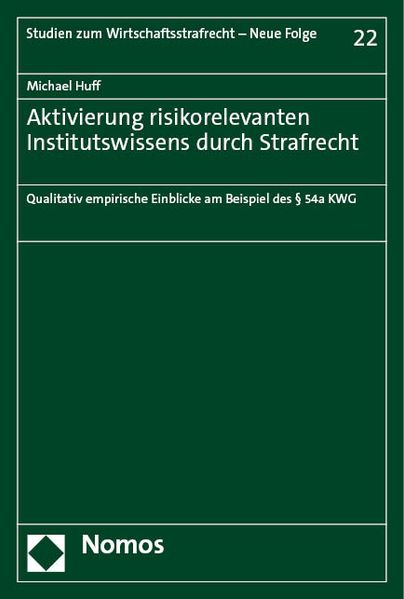 Studien zum Wirtschaftsstrafrecht – Neue Folge 22

Michael Huff

Aktivierung risikorelevanten Institutswissens durch Strafrecht

Qualitativ empirische Einblicke am Beispiel des § 54a KWG

Nomos